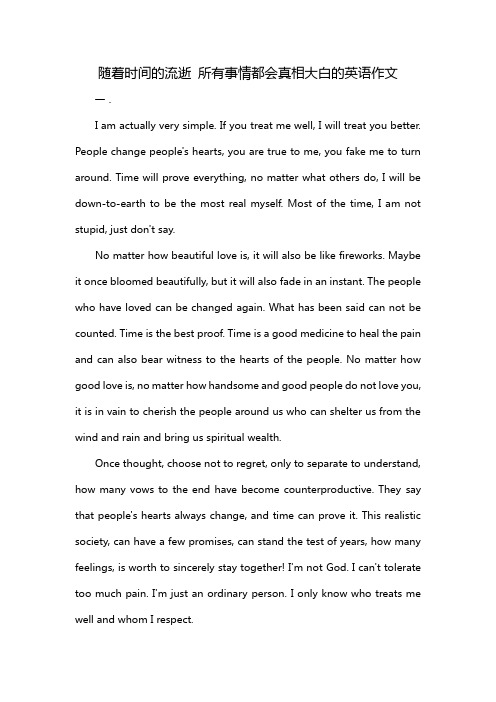 随着时间的流逝 所有事情都会真相大白的英语作文

一.

I am actually very simple. If you treat me well, I will treat you better. People change people's hearts, you are true to me, you fake me to turn around. Time will prove everything, no matter what others do, I will be down-to-earth to be the most real myself. Most of the time, I am not stupid, just don't say.

No matter how beautiful love is, it will also be like fireworks. Maybe it once bloomed beautifully, but it will also fade in an instant. The people who have loved can be changed again. What has been said can not be counted. Time is the best proof. Time is a good medicine to heal the pain and can also bear witness to the hearts of the people. No matter how good love is, no matter how handsome and good people do not love you, it is in vain to cherish the people around us who can shelter us from the wind and rain and bring us spiritual wealth.

Once thought, choose not to regret, only to separate to understand, how many vows to the end have become counterproductive. They say that people's hearts always change, and time can prove it. This realistic society, can have a few promises, can stand the test of years, how many feelings, is worth to sincerely stay together! I'm not God. I can't tolerate too much pain. I'm just an ordinary person. I only know who treats me well and whom I respect.